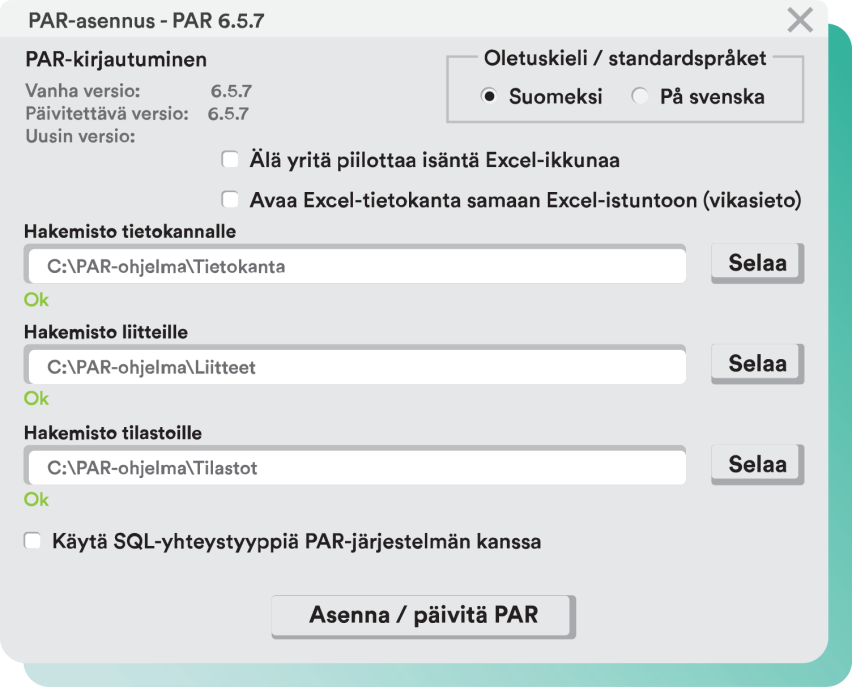 PAR-asennus - PAR 6.5.7

PAR-kirjautuminen

Vanha versio: 6.5.7
Päivitettävä versio: 6.5.7
Uusin versio:

Oletuskieli / standardspråket
Suomeksi
På svenska

Älä yritä piilottaa isäntä Excel-ikkunaa

Avaa Excel-tietokanta samaan Excel-istuntoon (vikasieto)

Hakemisto tietokannalle
C:\PAR-ohjelma\Tietokanta
Selaa
Ok

Hakemisto liitteille
C:\PAR-ohjelma\Liitteet
Selaa
Ok

Hakemisto tilastoille
C:\PAR-ohjelma\Tilastot
Selaa
Ok

Käytä SQL-yhteystyyppiä PAR-järjestelmän kanssa

Asenna / päivitä PAR